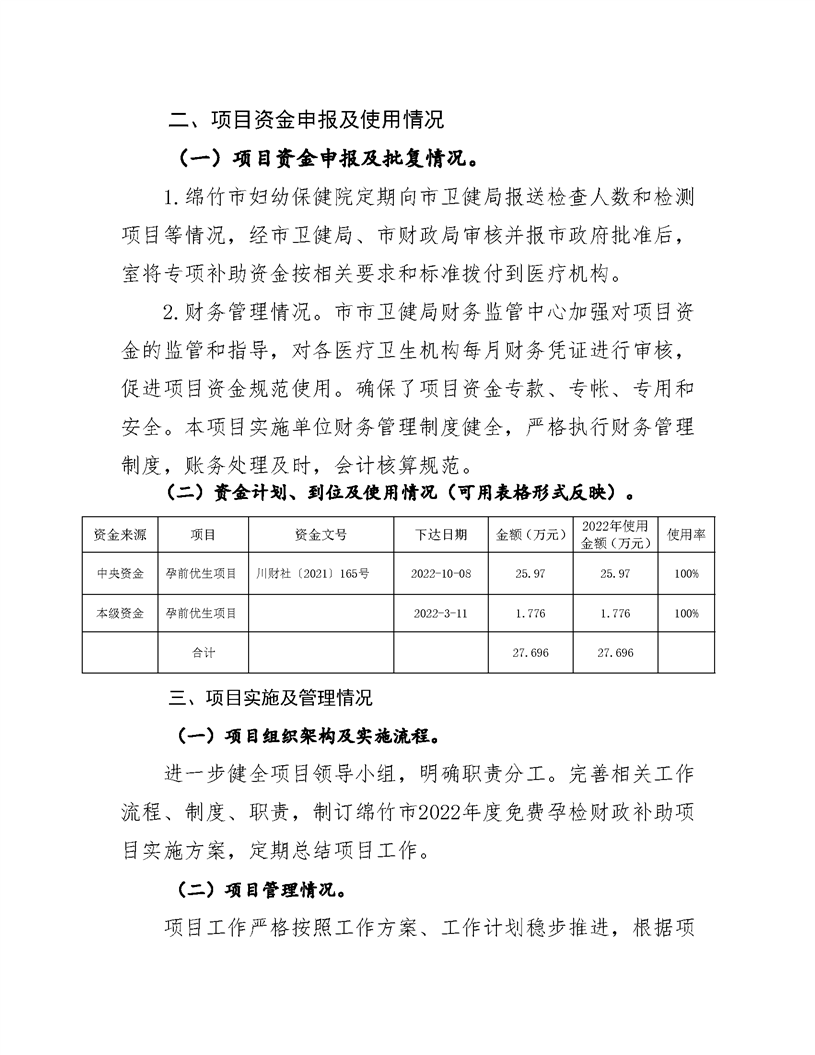 二、项目资金申报及使用情况

（一）项目资金申报及批复情况。

1.绵竹市妇幼保健院定期向市卫健局报送检查人数和检测项目等情况，经市卫健局、市财政局审核并报市政府批准后，室将专项补助资金按相关要求和标准拨付到医疗机构。

2.财务管理情况。市市卫健局财务监管中心加强对项目资金的监管和指导，对各医疗卫生机构每月财务凭证进行审核，促进项目资金规范使用。确保了项目资金专款、专帐、专用和安全。本项目实施单位财务管理制度健全，严格执行财务管理制度，账务处理及时，会计核算规范。

（二）资金计划、到位及使用情况（可用表格形式反映）。

| 资金来源 | 项目 | 资金文号 | 下达日期 | 金额（万元） | 2022年使用金额（万元） | 使用率 |
|---|---|---|---|---|---|---|
| 中央资金 | 孕前优生项目 | 川财社〔2021〕165号 | 2022-10-08 | 25.97 | 25.97 | 100% |
| 本级资金 | 孕前优生项目 |  | 2022-3-11 | 1.776 | 1.776 | 100% |
|  | 合计 |  |  | 27.696 | 27.696 |  |

三、项目实施及管理情况

（一）项目组织架构及实施流程。

进一步健全项目领导小组，明确职责分工。完善相关工作流程、制度、职责，制订绵竹市2022年度免费孕检财政补助项目实施方案，定期总结项目工作。

（二）项目管理情况。

项目工作严格按照工作方案、工作计划稳步推进，根据项